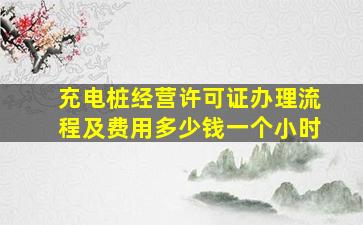 充电桩经营许可证办理流程及费用多少钱一个小时